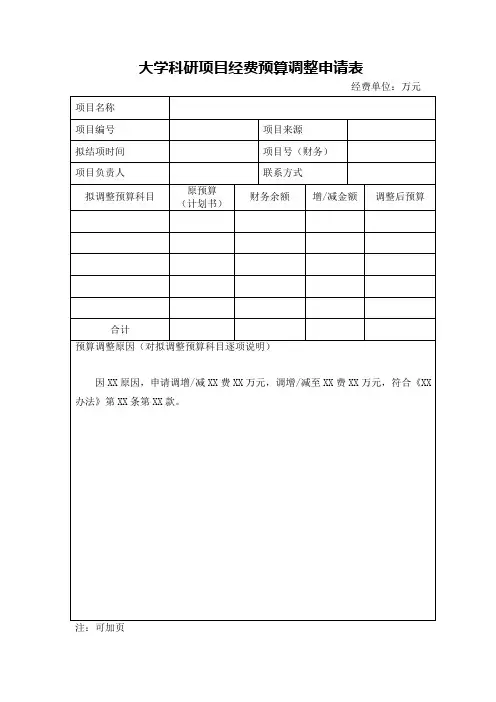 大学科研项目经费预算调整申请表

经费单位：万元

| 项目名称 | | | |
|---|---|---|---|
| 项目编号 | | 项目来源 | |
| 拟结项时间 | | 项目号（财务） | |
| 项目负责人 | | 联系方式 | |

| 拟调整预算科目 | 原预算（计划书） | 财务余额 | 增/减金额 | 调整后预算 |
|---|---|---|---|---|
| | | | | |
| | | | | |
| | | | | |
| | | | | |
| | | | | |
| 合计 | | | | |

预算调整原因（对拟调整预算科目逐项说明）

因 XX 原因，申请调增/减 XX 费 XX 万元，调增/减至 XX 费 XX 万元，符合《XX 办法》第 XX 条第 XX 款。

注：可加页